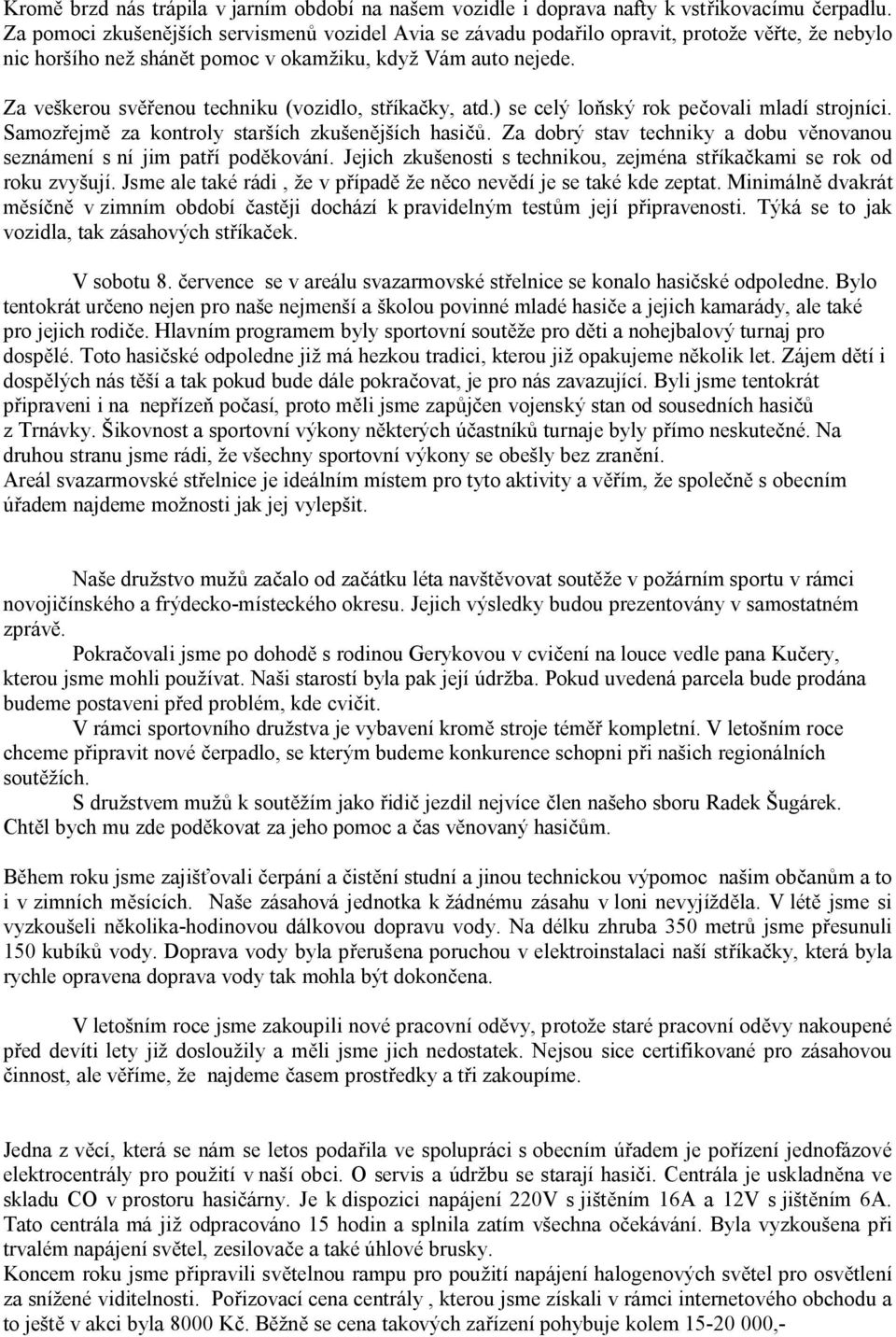 Kromě brzd nás trápila v jarním období na našem vozidle i doprava nafty k vstřikovacímu čerpadlu. Za pomoci zkušenějších servismenů vozidel Avia se závadu podařilo opravit, protože věřte, že nebylo nic horšího než shánět pomoc v okamžiku, když Vám auto nejede.

Za veškerou svěřenou techniku (vozidlo, stříkačky, atd.) se celý loňský rok pečovali mladí strojníci. Samozřejmě za kontroly starších zkušenějších hasičů. Za dobrý stav techniky a dobu věnovanou seznámení s ní jim patří poděkování. Jejich zkušenosti s technikou, zejména stříkačkami se rok od roku zvyšují. Jsme ale také rádi , že v případě že něco nevědí je se také kde zeptat. Minimálně dvakrát měsíčně v zimním období častěji dochází k pravidelným testům její připravenosti. Týká se to jak vozidla, tak zásahových stříkaček.

V sobotu 8. července se v areálu svazarmovské střelnice se konalo hasičské odpoledne. Bylo tentokrát určeno nejen pro naše nejmenší a školou povinné mladé hasiče a jejich kamarády, ale také pro jejich rodiče. Hlavním programem byly sportovní soutěže pro děti a nohejbalový turnaj pro dospělé. Toto hasičské odpoledne již má hezkou tradici, kterou již opakujeme několik let. Zájem dětí i dospělých nás těší a tak pokud bude dále pokračovat, je pro nás zavazující. Byli jsme tentokrát připraveni i na nepřízeň počasí, proto měli jsme zapůjčen vojenský stan od sousedních hasičů z Trnávky. Šikovnost a sportovní výkony některých účastníků turnaje byly přímo neskutečné. Na druhou stranu jsme rádi, že všechny sportovní výkony se obešly bez zranění.
Areál svazarmovské střelnice je ideálním místem pro tyto aktivity a věřím, že společně s obecním úřadem najdeme možnosti jak jej vylepšit.

Naše družstvo mužů začalo od začátku léta navštěvovat soutěže v požárním sportu v rámci novojičínského a frýdecko-místeckého okresu. Jejich výsledky budou prezentovány v samostatném zprávě.

Pokračovali jsme po dohodě s rodinou Gerykovou v cvičení na louce vedle pana Kučery, kterou jsme mohli používat. Naši starostí byla pak její údržba. Pokud uvedená parcela bude prodána budeme postaveni před problém, kde cvičit.

V rámci sportovního družstva je vybavení kromě stroje téměř kompletní. V letošním roce chceme připravit nové čerpadlo, se kterým budeme konkurence schopni při našich regionálních soutěžích.

S družstvem mužů k soutěžím jako řidič jezdil nejvíce člen našeho sboru Radek Šugárek. Chtěl bych mu zde poděkovat za jeho pomoc a čas věnovaný hasičům.

Během roku jsme zajišťovali čerpání a čistění studní a jinou technickou výpomoc našim občanům a to i v zimních měsících. Naše zásahová jednotka k žádnému zásahu v loni nevyjížděla. V létě jsme si vyzkoušeli několika-hodinovou dálkovou dopravu vody. Na délku zhruba 350 metrů jsme přesunuli 150 kubíků vody. Doprava vody byla přerušena poruchou v elektroinstalaci naší stříkačky, která byla rychle opravena doprava vody tak mohla být dokončena.

V letošním roce jsme zakoupili nové pracovní oděvy, protože staré pracovní oděvy nakoupené před devíti lety již dosloužily a měli jsme jich nedostatek. Nejsou sice certifikované pro zásahovou činnost, ale věříme, že najdeme časem prostředky a tři zakoupíme.

Jedna z věcí, která se nám se letos podařila ve spolupráci s obecním úřadem je pořízení jednofázové elektrocentrály pro použití v naší obci. O servis a údržbu se starají hasiči. Centrála je uskladněna ve skladu CO v prostoru hasičárny. Je k dispozici napájení 220V s jištěním 16A a 12V s jištěním 6A. Tato centrála má již odpracováno 15 hodin a splnila zatím všechna očekávání. Byla vyzkoušena při trvalém napájení světel, zesilovače a také úhlové brusky.
Koncem roku jsme připravili světelnou rampu pro použití napájení halogenových světel pro osvětlení za snížené viditelnosti. Pořizovací cena centrály , kterou jsme získali v rámci internetového obchodu a to ještě v akci byla 8000 Kč. Běžně se cena takových zařízení pohybuje kolem 15-20 000,-